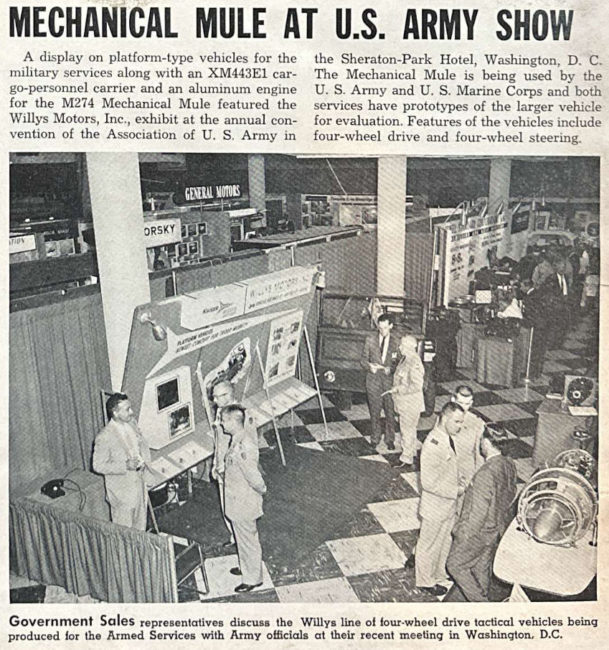 MECHANICAL MULE AT U.S. ARMY SHOW

A display on platform-type vehicles for the military services along with an XM443E1 cargo-personnel carrier and an aluminum engine for the M274 Mechanical Mule featured the Willys Motors, Inc., exhibit at the annual convention of the Association of U. S. Army in the Sheraton-Park Hotel, Washington, D. C. The Mechanical Mule is being used by the U. S. Army and U. S. Marine Corps and both services have prototypes of the larger vehicle for evaluation. Features of the vehicles include four-wheel drive and four-wheel steering.

GENERAL MOTORS

ORSKY

WILLYS MOTORS

Government Sales representatives discuss the Willys line of four-wheel drive tactical vehicles being produced for the Armed Services with Army officials at their recent meeting in Washington, D.C.